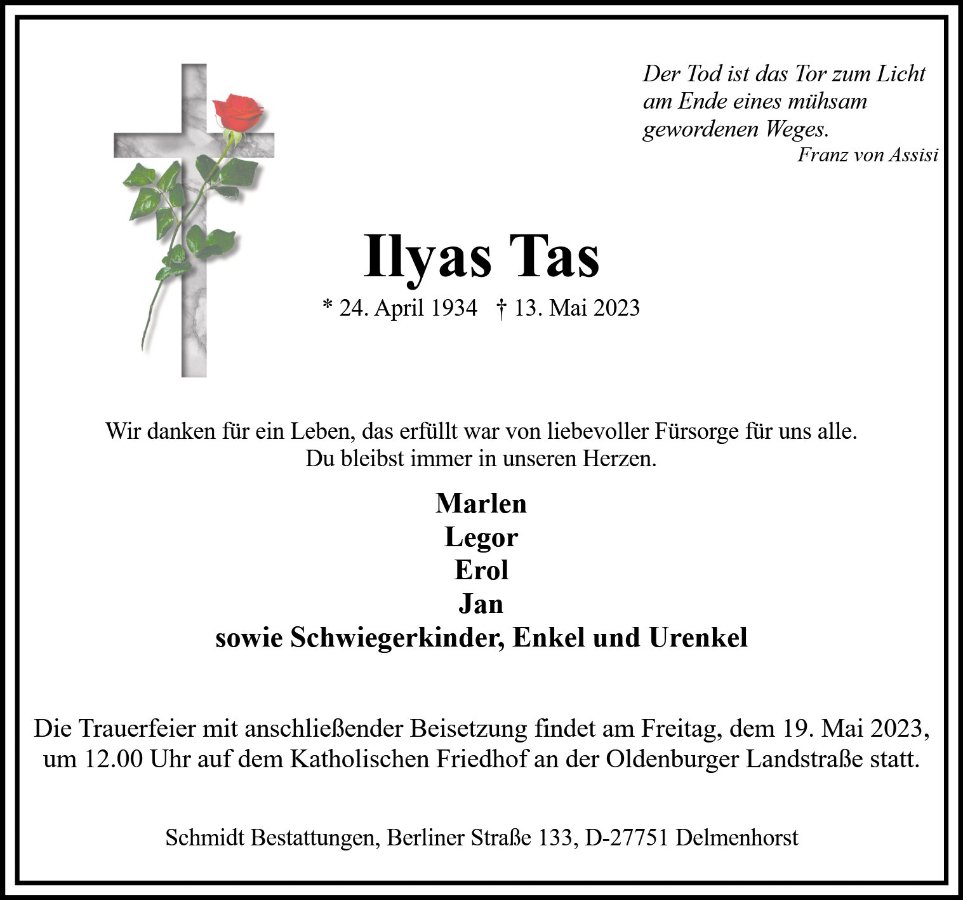 Der Tod ist das Tor zum Licht
am Ende eines mühsam
gewordenen Weges.
Franz von Assisi

Ilyas Tas

* 24. April 1934 † 13. Mai 2023

Wir danken für ein Leben, das erfüllt war von liebevoller Fürsorge für uns alle.
Du bleibst immer in unseren Herzen.

Marlen
Legor
Erol
Jan
sowie Schwiegerkinder, Enkel und Urenkel

Die Trauerfeier mit anschließender Beisetzung findet am Freitag, dem 19. Mai 2023, um 12.00 Uhr auf dem Katholischen Friedhof an der Oldenburger Landstraße statt.

Schmidt Bestattungen, Berliner Straße 133, D-27751 Delmenhorst